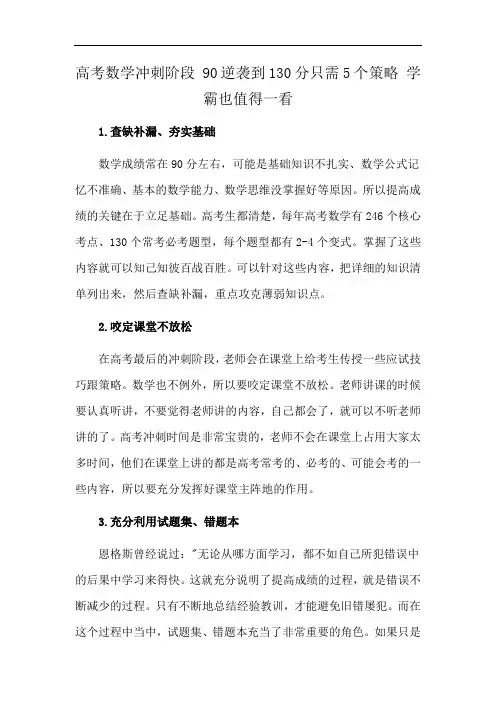 高考数学冲刺阶段 90逆袭到130分只需5个策略 学霸也值得一看

1.查缺补漏、夯实基础

数学成绩常在90分左右，可能是基础知识不扎实、数学公式记忆不准确、基本的数学能力、数学思维没掌握好等原因。所以提高成绩的关键在于立足基础。高考生都清楚，每年高考数学有246个核心考点、130个常考必考题型，每个题型都有2-4个变式。掌握了这些内容就可以知己知彼百战百胜。可以针对这些内容，把详细的知识清单列出来，然后查缺补漏，重点攻克薄弱知识点。

2.咬定课堂不放松

在高考最后的冲刺阶段，老师会在课堂上给考生传授一些应试技巧跟策略。数学也不例外，所以要咬定课堂不放松。老师讲课的时候要认真听讲，不要觉得老师讲的内容，自己都会了，就可以不听老师讲的了。高考冲刺时间是非常宝贵的，老师不会在课堂上占用大家太多时间，他们在课堂上讲的都是高考常考的、必考的、可能会考的一些内容，所以要充分发挥好课堂主阵地的作用。

3.充分利用试题集、错题本

恩格斯曾经说过："无论从哪方面学习，都不如自己所犯错误中的后果中学习来得快。这就充分说明了提高成绩的过程，就是错误不断减少的过程。只有不断地总结经验教训，才能避免旧错屡犯。而在这个过程中当中，试题集、错题本充当了非常重要的角色。如果只是